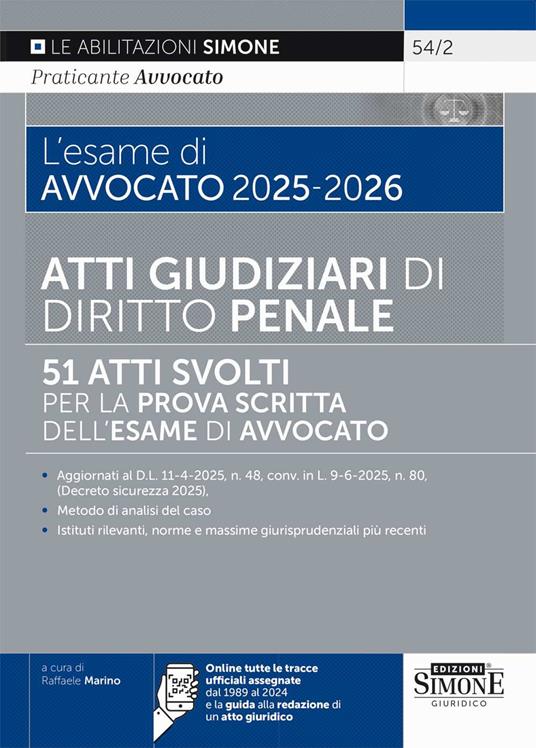 LE ABILITAZIONI SIMONE
54/2
Praticante Avvocato

L'esame di
AVVOCATO 2025-2026

ATTI GIUDIZIARI DI DIRITTO PENALE

51 ATTI SVOLTI
PER LA PROVA SCRITTA
DELL'ESAME DI AVVOCATO

• Aggiornati al D.L. 11-4-2025, n. 48, conv. in L. 9-6-2025, n. 80, (Decreto sicurezza 2025),
• Metodo di analisi del caso
• Istituti rilevanti, norme e massime giurisprudenziali più recenti

a cura di
Raffaele Marino

Online tutte le tracce ufficiali assegnate dal 1989 al 2024 e la guida alla redazione di un atto giuridico

EDIZIONI
SIMONE
GIURIDICO